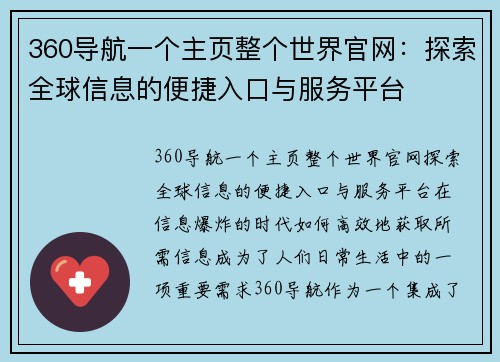 360导航一个主页整个世界官网：探索全球信息的便捷入口与服务平台

360导航一个主页整个世界官网探索全球信息的便捷入口与服务平台在信息爆炸的时代如何高效地获取所需信息成为了人们日常生活中的一项重要需求360导航作为一个集成了